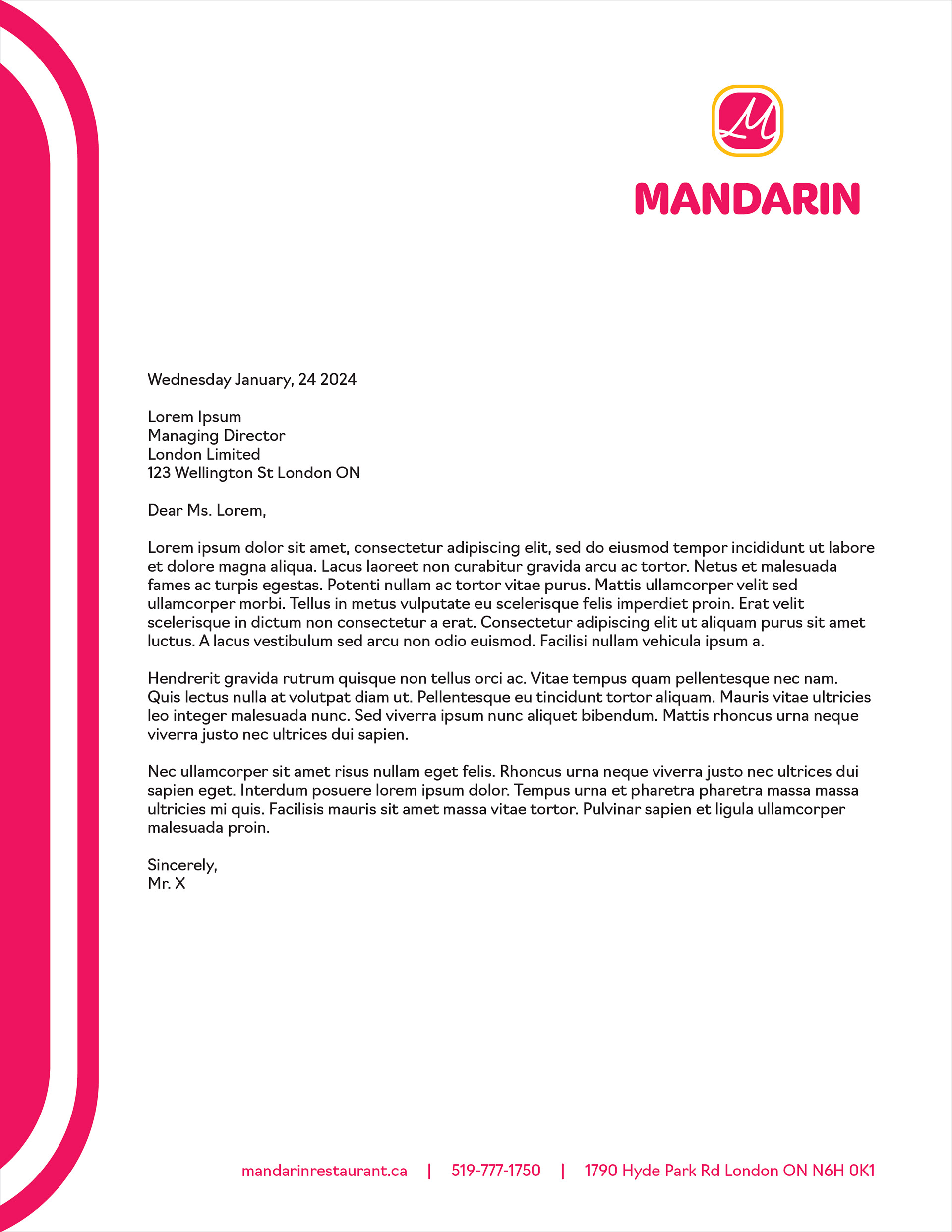 M

MANDARIN

Wednesday January, 24 2024

Lorem Ipsum
Managing Director
London Limited
123 Wellington St London ON

Dear Ms. Lorem,

Lorem ipsum dolor sit amet, consectetur adipiscing elit, sed do eiusmod tempor incididunt ut labore et dolore magna aliqua. Lacus laoreet non curabitur gravida arcu ac tortor. Netus et malesuada fames ac turpis egestas. Potenti nullam ac tortor vitae purus. Mattis ullamcorper velit sed ullamcorper morbi. Tellus in metus vulputate eu scelerisque felis imperdiet proin. Erat velit scelerisque in dictum non consectetur a erat. Consectetur adipiscing elit ut aliquam purus sit amet luctus. A lacus vestibulum sed arcu non odio euismod. Facilisi nullam vehicula ipsum a.

Hendrerit gravida rutrum quisque non tellus orci ac. Vitae tempus quam pellentesque nec nam. Quis lectus nulla at volutpat diam ut. Pellentesque eu tincidunt tortor aliquam. Mauris vitae ultricies leo integer malesuada nunc. Sed viverra ipsum nunc aliquet bibendum. Mattis rhoncus urna neque viverra justo nec ultrices dui sapien.

Nec ullamcorper sit amet risus nullam eget felis. Rhoncus urna neque viverra justo nec ultrices dui sapien eget. Interdum posuere lorem ipsum dolor. Tempus urna et pharetra pharetra massa massa ultricies mi quis. Facilisis mauris sit amet massa vitae tortor. Pulvinar sapien et ligula ullamcorper malesuada proin.

Sincerely,
Mr. X

mandarinrestaurant.ca | 519-777-1750 | 1790 Hyde Park Rd London ON N6H 0K1